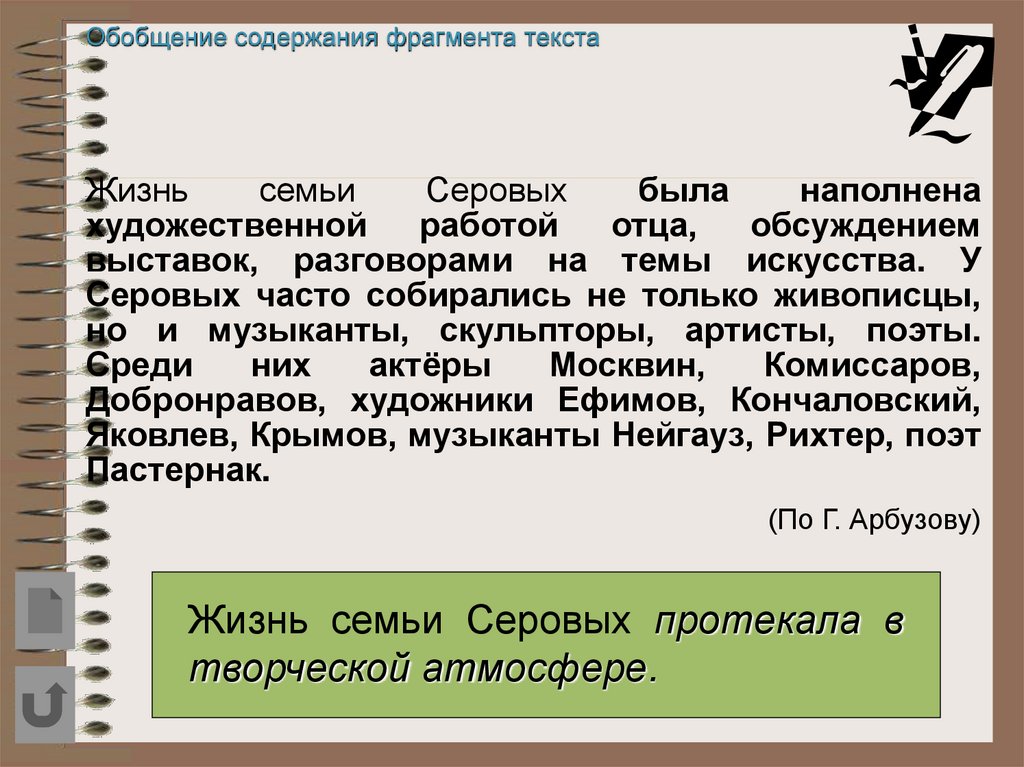 Обобщение содержания фрагмента текста

Жизнь семьи Серовых была наполнена художественной работой отца, обсуждением выставок, разговорами на темы искусства. У Серовых часто собирались не только живописцы, но и музыканты, скульпторы, артисты, поэты. Среди них актёры Москвин, Комиссаров, Добронравов, художники Ефимов, Кончаловский, Яковлев, Крымов, музыканты Нейгауз, Рихтер, поэт Пастернак.

(По Г. Арбузову)

Жизнь семьи Серовых протекала в творческой атмосфере.